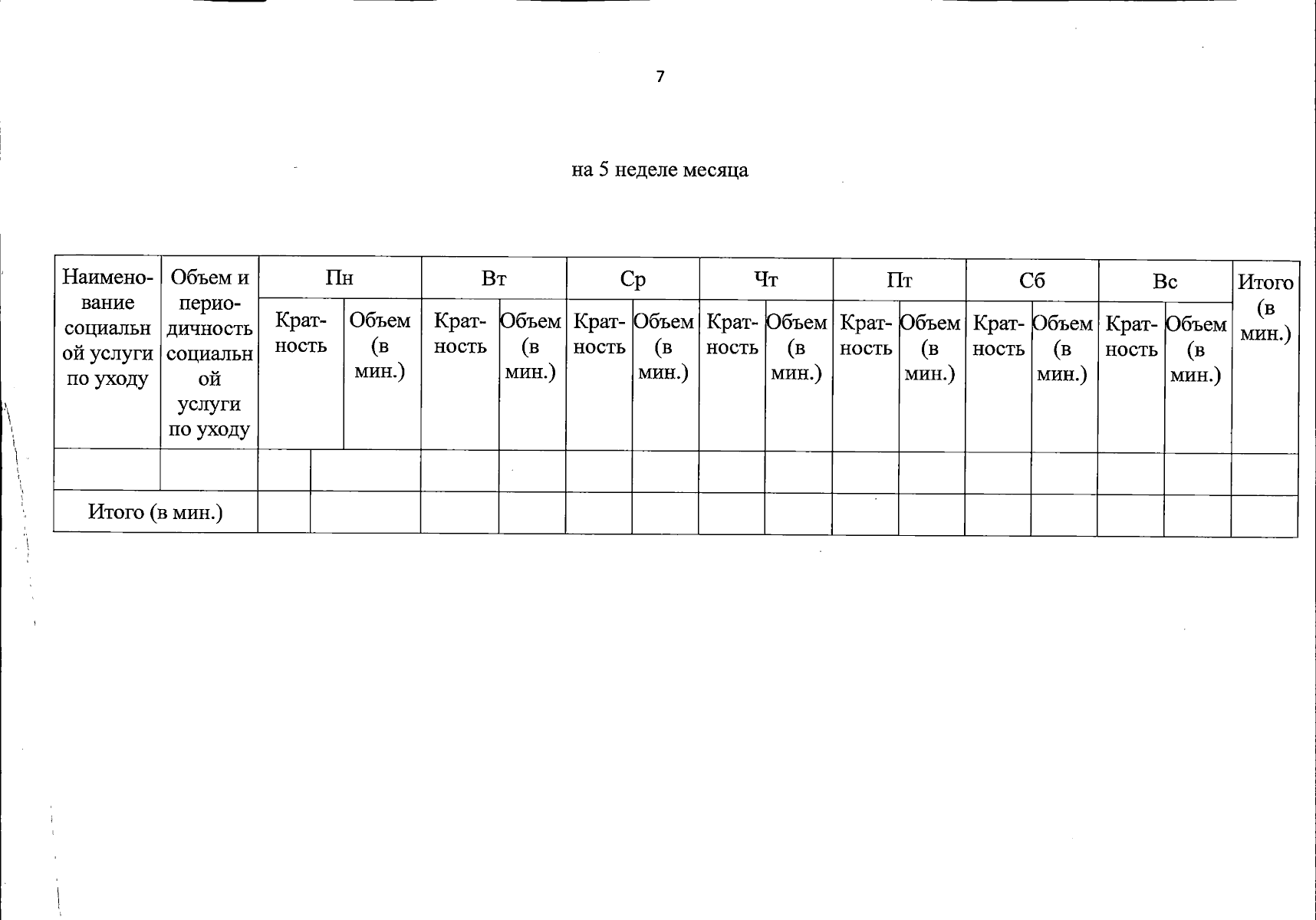 7

на 5 неделе месяца

| Наименование социальной услуги по уходу | Объем и периодичность социальной услуги по уходу | Пн | | Вт | | Ср | | Чт | | Пт | | Сб | | Вс | | Итого (в мин.) |
|---|---|---|---|---|---|---|---|---|---|---|---|---|---|---|---|---|
| | | Кратность | Объем (в мин.) | Кратность | Объем (в мин.) | Кратность | Объем (в мин.) | Кратность | Объем (в мин.) | Кратность | Объем (в мин.) | Кратность | Объем (в мин.) | Кратность | Объем (в мин.) | |
| | | | | | | | | | | | | | | | | |
| Итого (в мин.) | | | | | | | | | | | | | | | | |